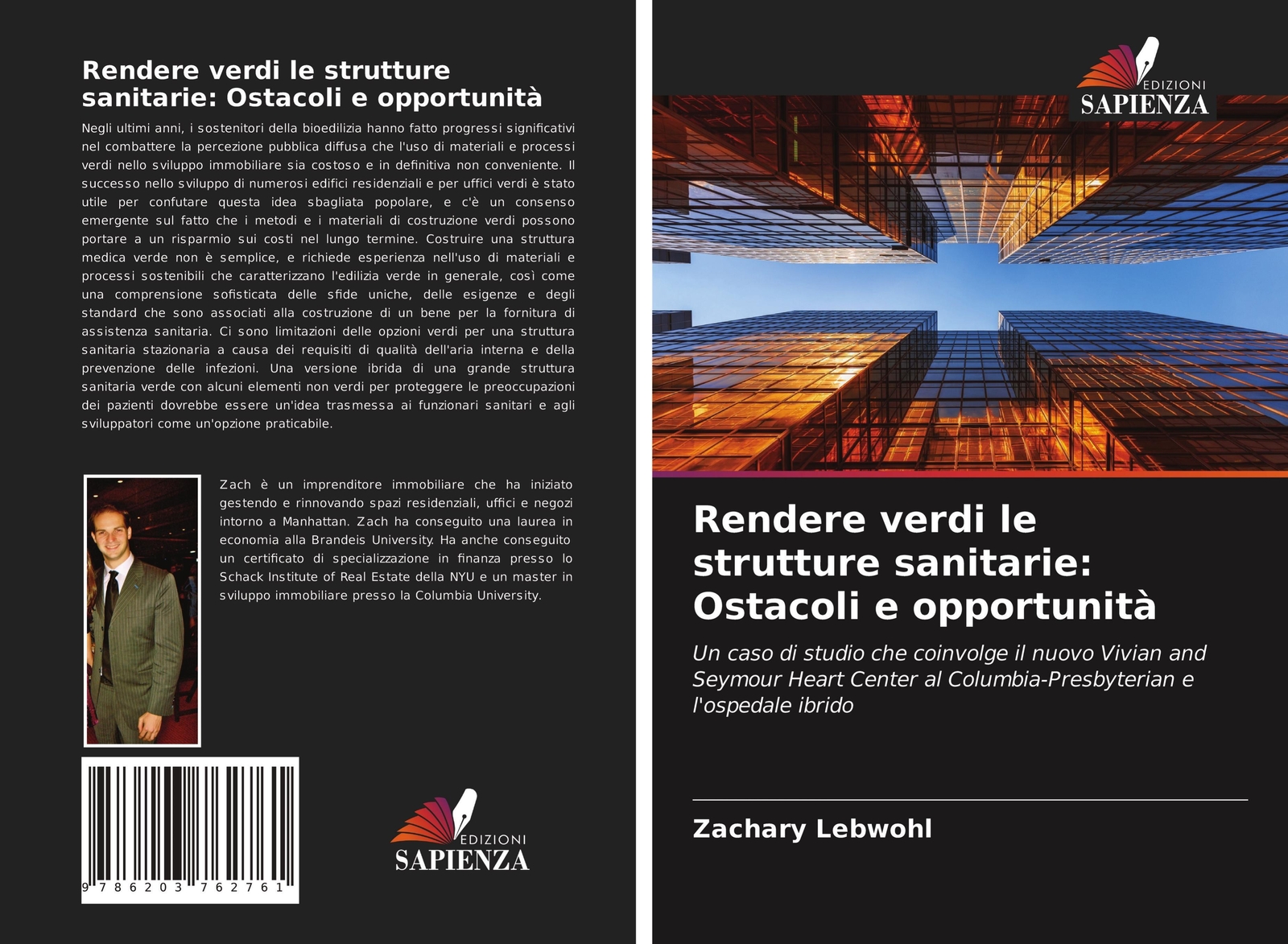 Rendere verdi le strutture sanitarie: Ostacoli e opportunità

Negli ultimi anni, i sostenitori della bioedilizia hanno fatto progressi significativi nel combattere la percezione pubblica diffusa che l'uso di materiali e processi verdi nello sviluppo immobiliare sia costoso e in definitiva non conveniente. Il successo nello sviluppo di numerosi edifici residenziali e per uffici verdi è stato utile per confutare questa idea sbagliata popolare, e c'è un consenso emergente sul fatto che i metodi e i materiali di costruzione verdi possono portare a un risparmio sui costi nel lungo termine. Costruire una struttura medica verde non è semplice, e richiede esperienza nell'uso di materiali e processi sostenibili che caratterizzano l'edilizia verde in generale, così come una comprensione sofisticata delle sfide uniche, delle esigenze e degli standard che sono associati alla costruzione di un bene per la fornitura di assistenza sanitaria. Ci sono limitazioni delle opzioni verdi per una struttura sanitaria stazionaria a causa dei requisiti di qualità dell'aria interna e della prevenzione delle infezioni. Una versione ibrida di una grande struttura sanitaria verde con alcuni elementi non verdi per proteggere le preoccupazioni dei pazienti dovrebbe essere un'idea trasmessa ai funzionari sanitari e agli sviluppatori come un'opzione praticabile.

Zach è un imprenditore immobiliare che ha iniziato gestendo e rinnovando spazi residenziali, uffici e negozi intorno a Manhattan. Zach ha conseguito una laurea in economia alla Brandeis University. Ha anche conseguito un certificato di specializzazione in finanza presso lo Schack Institute of Real Estate della NYU e un master in sviluppo immobiliare presso la Columbia University.

9 786203 762761

EDIZIONI
SAPIENZA

EDIZIONI
SAPIENZA

Rendere verdi le strutture sanitarie: Ostacoli e opportunità

Un caso di studio che coinvolge il nuovo Vivian and Seymour Heart Center al Columbia-Presbyterian e l'ospedale ibrido

Zachary Lebwohl